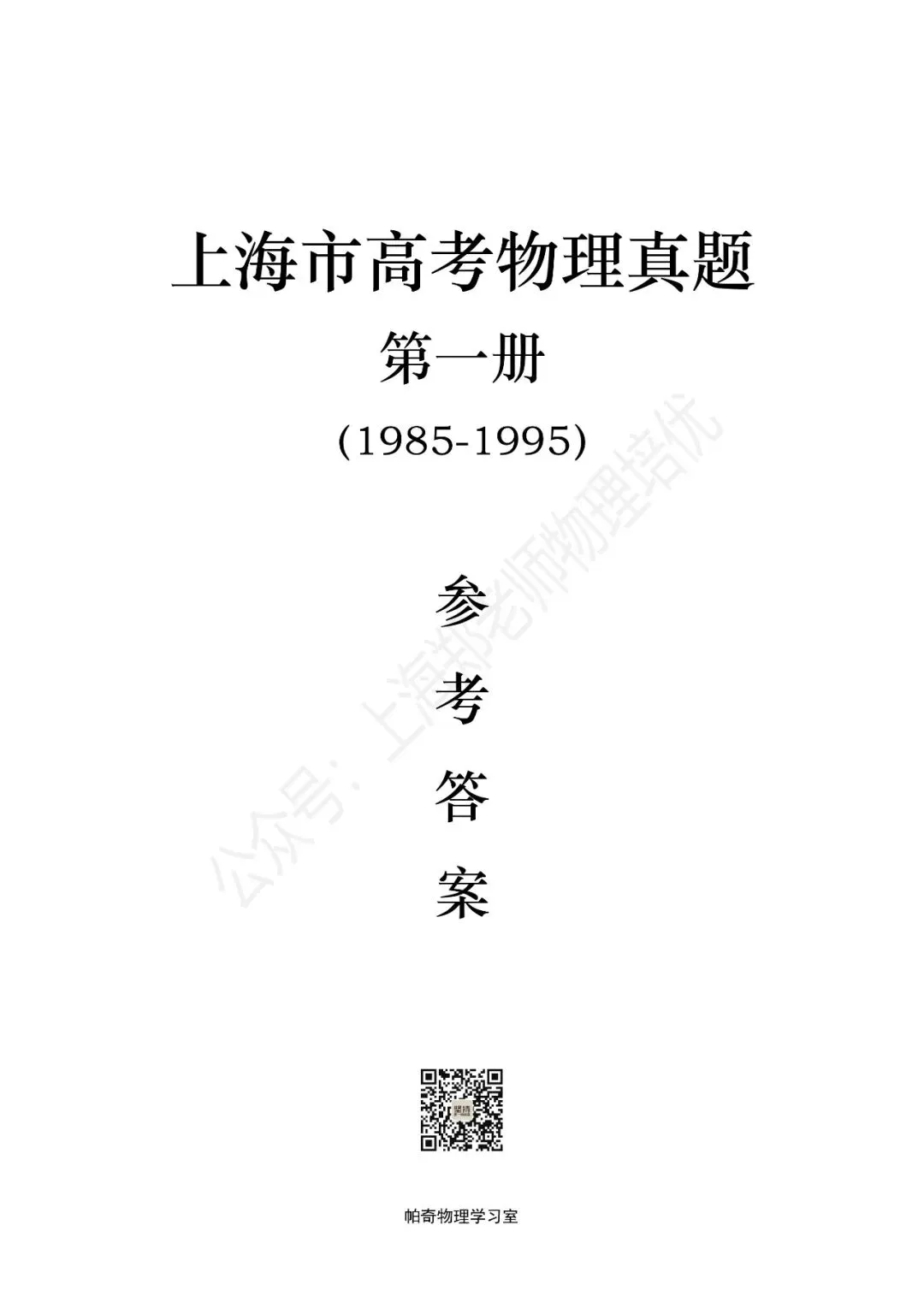 上海市高考物理真题

第一册

(1985-1995)

参

考

答

案

公众号：上海郑老师物理培优

帕奇物理学习室